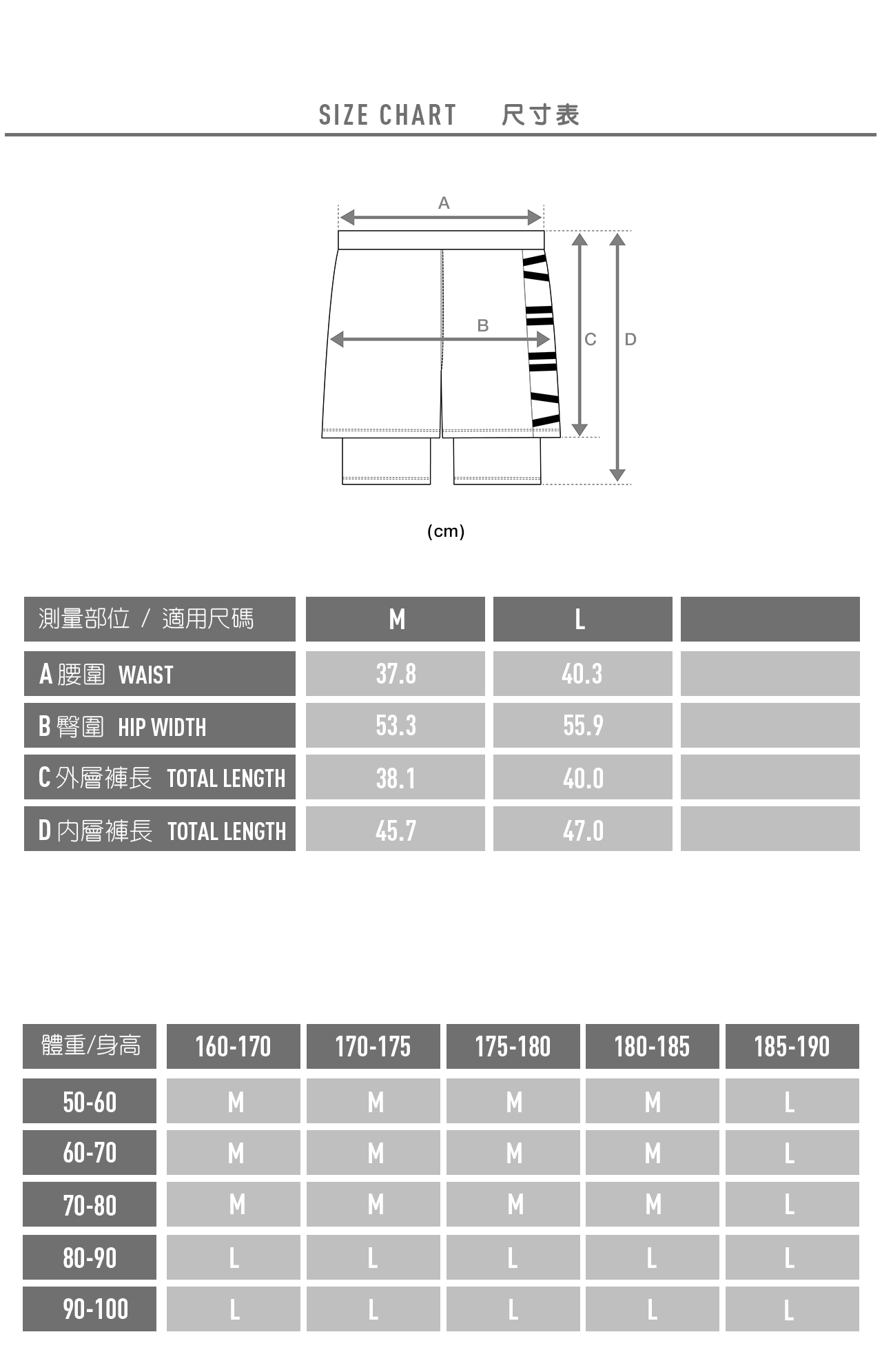 SIZE CHART 尺寸表

A

B

C

D

(cm)

| 測量部位 / 適用尺碼 | M | L | |
|---|---|---|---|
| A 腰圍 WAIST | 37.8 | 40.3 | |
| B 臀圍 HIP WIDTH | 53.3 | 55.9 | |
| C 外層褲長 TOTAL LENGTH | 38.1 | 40.0 | |
| D 內層褲長 TOTAL LENGTH | 45.7 | 47.0 | |

| 體重/身高 | 160-170 | 170-175 | 175-180 | 180-185 | 185-190 |
|---|---|---|---|---|---|
| 50-60 | M | M | M | M | L |
| 60-70 | M | M | M | M | L |
| 70-80 | M | M | M | M | L |
| 80-90 | L | L | L | L | L |
| 90-100 | L | L | L | L | L |